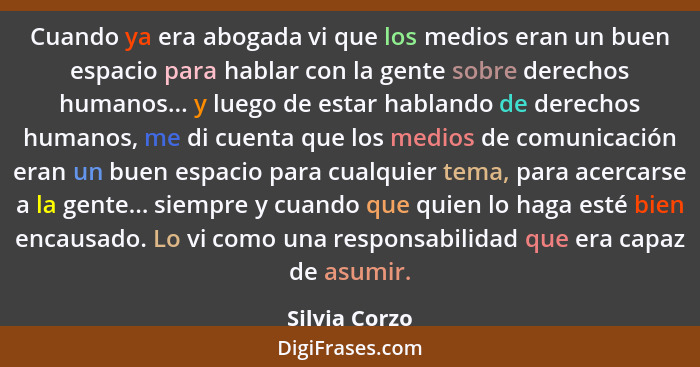 Cuando ya era abogada vi que los medios eran un buen espacio para hablar con la gente sobre derechos humanos... y luego de estar hablando de derechos humanos, me di cuenta que los medios de comunicación eran un buen espacio para cualquier tema, para acercarse a la gente... siempre y cuando que quien lo haga esté bien encausado. Lo vi como una responsabilidad que era capaz de asumir.

Silvia Corzo

DigiFrases.com